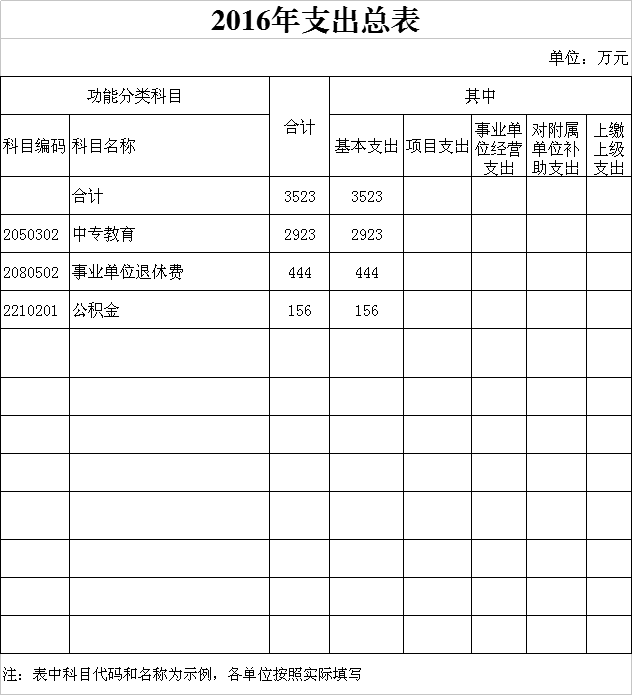 2016年支出总表

单位：万元

| 功能分类科目 | | 合计 | 其中 | | | | |
|---|---|---|---|---|---|---|---|
| 科目编码 | 科目名称 | | 基本支出 | 项目支出 | 事业单位经营支出 | 对附属单位补助支出 | 上缴上级支出 |
| | 合计 | 3523 | 3523 | | | | |
| 2050302 | 中专教育 | 2923 | 2923 | | | | |
| 2080502 | 事业单位退休费 | 444 | 444 | | | | |
| 2210201 | 公积金 | 156 | 156 | | | | |
| | | | | | | | |
| | | | | | | | |
| | | | | | | | |
| | | | | | | | |
| | | | | | | | |
| | | | | | | | |
| | | | | | | | |
| | | | | | | | |

注：表中科目代码和名称为示例，各单位按照实际填写